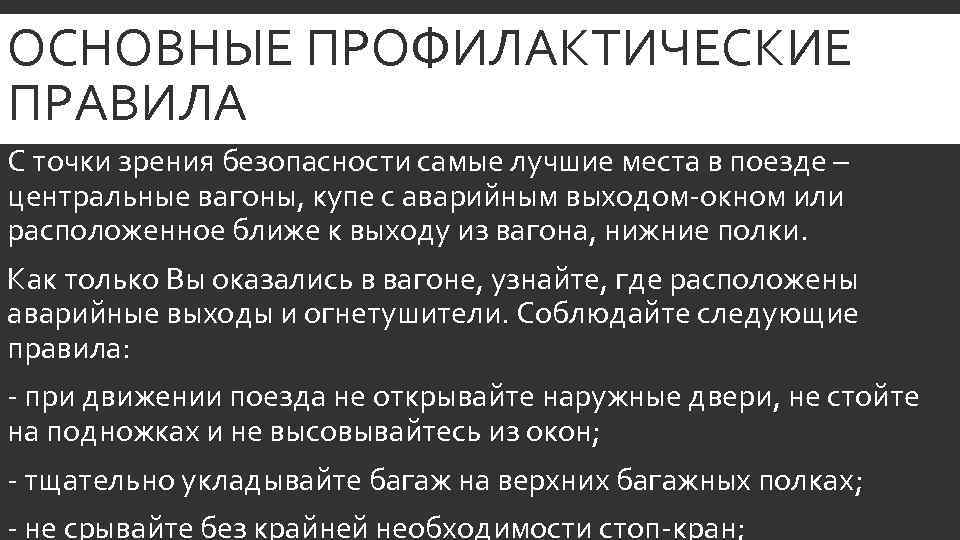 ОСНОВНЫЕ ПРОФИЛАКТИЧЕСКИЕ ПРАВИЛА

С точки зрения безопасности самые лучшие места в поезде – центральные вагоны, купе с аварийным выходом-окном или расположенное ближе к выходу из вагона, нижние полки.

Как только Вы оказались в вагоне, узнайте, где расположены аварийные выходы и огнетушители. Соблюдайте следующие правила:

- при движении поезда не открывайте наружные двери, не стойте на подножках и не высовывайтесь из окон;

- тщательно укладывайте багаж на верхних багажных полках;

- не срывайте без крайней необходимости стоп-кран;